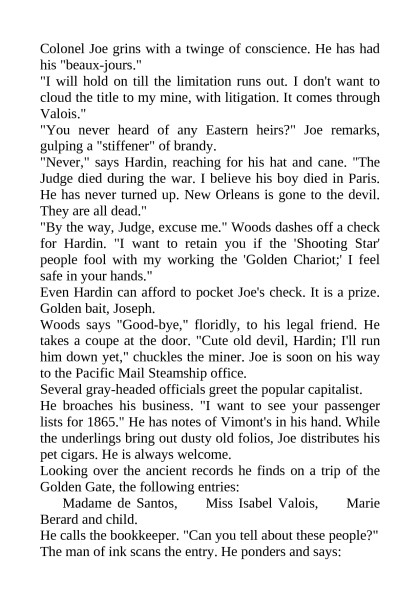 Colonel Joe grins with a twinge of conscience. He has had his "beaux-jours."
"I will hold on till the limitation runs out. I don't want to cloud the title to my mine, with litigation. It comes through Valois."
"You never heard of any Eastern heirs?" Joe remarks, gulping a "stiffener" of brandy.
"Never," says Hardin, reaching for his hat and cane. "The Judge died during the war. I believe his boy died in Paris. He has never turned up. New Orleans is gone to the devil. They are all dead."
"By the way, Judge, excuse me." Woods dashes off a check for Hardin. "I want to retain you if the 'Shooting Star' people fool with my working the 'Golden Chariot;' I feel safe in your hands."
Even Hardin can afford to pocket Joe's check. It is a prize. Golden bait, Joseph.
Woods says "Good-bye," floridly, to his legal friend. He takes a coupe at the door. "Cute old devil, Hardin; I'll run him down yet," chuckles the miner. Joe is soon on his way to the Pacific Mail Steamship office.
Several gray-headed officials greet the popular capitalist.
He broaches his business. "I want to see your passenger lists for 1865." He has notes of Vimont's in his hand. While the underlings bring out dusty old folios, Joe distributes his pet cigars. He is always welcome.
Looking over the ancient records he finds on a trip of the Golden Gate, the following entries:
Madame de Santos, Miss Isabel Valois, Marie Berard and child.
He calls the bookkeeper. "Can you tell about these people?" The man of ink scans the entry. He ponders and says: